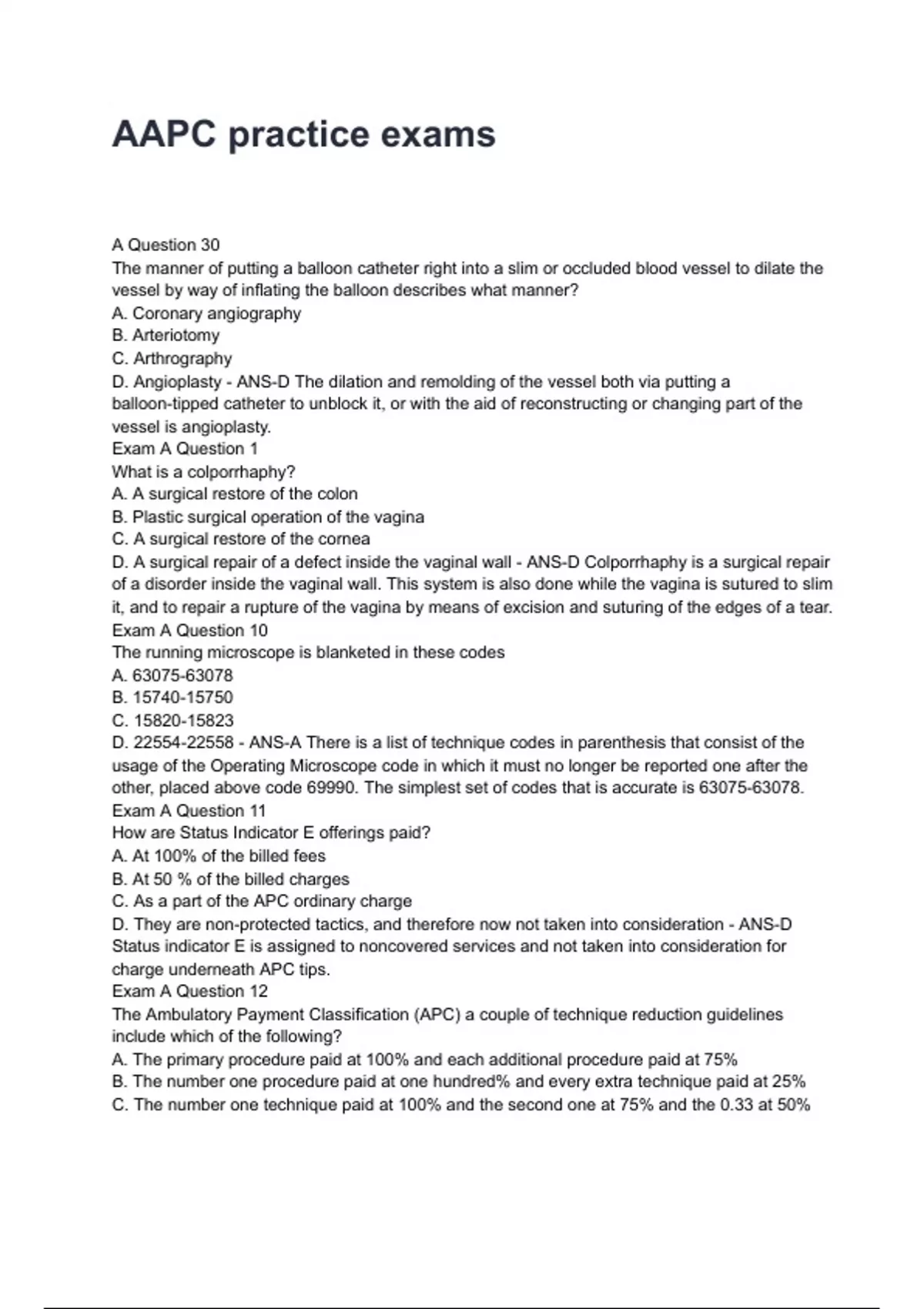 AAPC practice exams

A Question 30
The manner of putting a balloon catheter right into a slim or occluded blood vessel to dilate the vessel by way of inflating the balloon describes what manner?
A. Coronary angiography
B. Arteriotomy
C. Arthrography
D. Angioplasty - ANS-D The dilation and remolding of the vessel both via putting a balloon-tipped catheter to unblock it, or with the aid of reconstructing or changing part of the vessel is angioplasty.
Exam A Question 1
What is a colporrhaphy?
A. A surgical restore of the colon
B. Plastic surgical operation of the vagina
C. A surgical restore of the cornea
D. A surgical repair of a defect inside the vaginal wall - ANS-D Colporrhaphy is a surgical repair of a disorder inside the vaginal wall. This system is also done while the vagina is sutured to slim it, and to repair a rupture of the vagina by means of excision and suturing of the edges of a tear.
Exam A Question 10
The running microscope is blanketed in these codes
A. 63075-63078
B. 15740-15750
C. 15820-15823
D. 22554-22558 - ANS-A There is a list of technique codes in parenthesis that consist of the usage of the Operating Microscope code in which it must no longer be reported one after the other, placed above code 69990. The simplest set of codes that is accurate is 63075-63078.
Exam A Question 11
How are Status Indicator E offerings paid?
A. At 100% of the billed fees
B. At 50 % of the billed charges
C. As a part of the APC ordinary charge
D. They are non-protected tactics, and therefore now not taken into consideration - ANS-D Status indicator E is assigned to noncovered services and not taken into consideration for charge underneath APC tips.
Exam A Question 12
The Ambulatory Payment Classification (APC) a couple of technique reduction guidelines include which of the following?
A. The primary procedure paid at 100% and each additional procedure paid at 75%
B. The number one procedure paid at one hundred% and every extra technique paid at 25%
C. The number one technique paid at 100% and the second one at 75% and the 0.33 at 50%